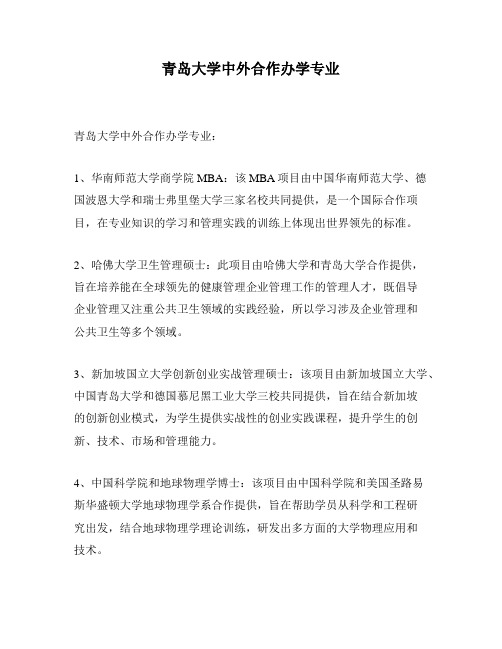 青岛大学中外合作办学专业

青岛大学中外合作办学专业：

1、华南师范大学商学院 MBA：该 MBA 项目由中国华南师范大学、德国波恩大学和瑞士弗里堡大学三家名校共同提供，是一个国际合作项目，在专业知识的学习和管理实践的训练上体现出世界领先的标准。

2、哈佛大学卫生管理硕士：此项目由哈佛大学和青岛大学合作提供，旨在培养能在全球领先的健康管理企业管理工作的管理人才，既倡导企业管理又注重公共卫生领域的实践经验，所以学习涉及企业管理和公共卫生等多个领域。

3、新加坡国立大学创新创业实战管理硕士：该项目由新加坡国立大学、中国青岛大学和德国慕尼黑工业大学三校共同提供，旨在结合新加坡的创新创业模式，为学生提供实战性的创业实践课程，提升学生的创新、技术、市场和管理能力。

4、中国科学院和地球物理学博士：该项目由中国科学院和美国圣路易斯华盛顿大学地球物理学系合作提供，旨在帮助学员从科学和工程研究出发，结合地球物理学理论训练，研发出多方面的大学物理应用和技术。